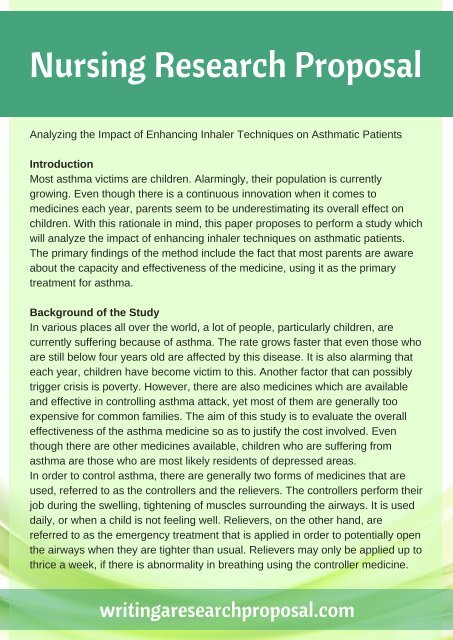 Nursing Research Proposal

Analyzing the Impact of Enhancing Inhaler Techniques on Asthmatic Patients

Introduction
Most asthma victims are children. Alarmingly, their population is currently growing. Even though there is a continuous innovation when it comes to medicines each year, parents seem to be underestimating its overall effect on children. With this rationale in mind, this paper proposes to perform a study which will analyze the impact of enhancing inhaler techniques on asthmatic patients. The primary findings of the method include the fact that most parents are aware about the capacity and effectiveness of the medicine, using it as the primary treatment for asthma.

Background of the Study
In various places all over the world, a lot of people, particularly children, are currently suffering because of asthma. The rate grows faster that even those who are still below four years old are affected by this disease. It is also alarming that each year, children have become victim to this. Another factor that can possibly trigger crisis is poverty. However, there are also medicines which are available and effective in controlling asthma attack, yet most of them are generally too expensive for common families. The aim of this study is to evaluate the overall effectiveness of the asthma medicine so as to justify the cost involved. Even though there are other medicines available, children who are suffering from asthma are those who are most likely residents of depressed areas.
In order to control asthma, there are generally two forms of medicines that are used, referred to as the controllers and the relievers. The controllers perform their job during the swelling, tightening of muscles surrounding the airways. It is used daily, or when a child is not feeling well. Relievers, on the other hand, are referred to as the emergency treatment that is applied in order to potentially open the airways when they are tighter than usual. Relievers may only be applied up to thrice a week, if there is abnormality in breathing using the controller medicine.

writingaresearchproposal.com